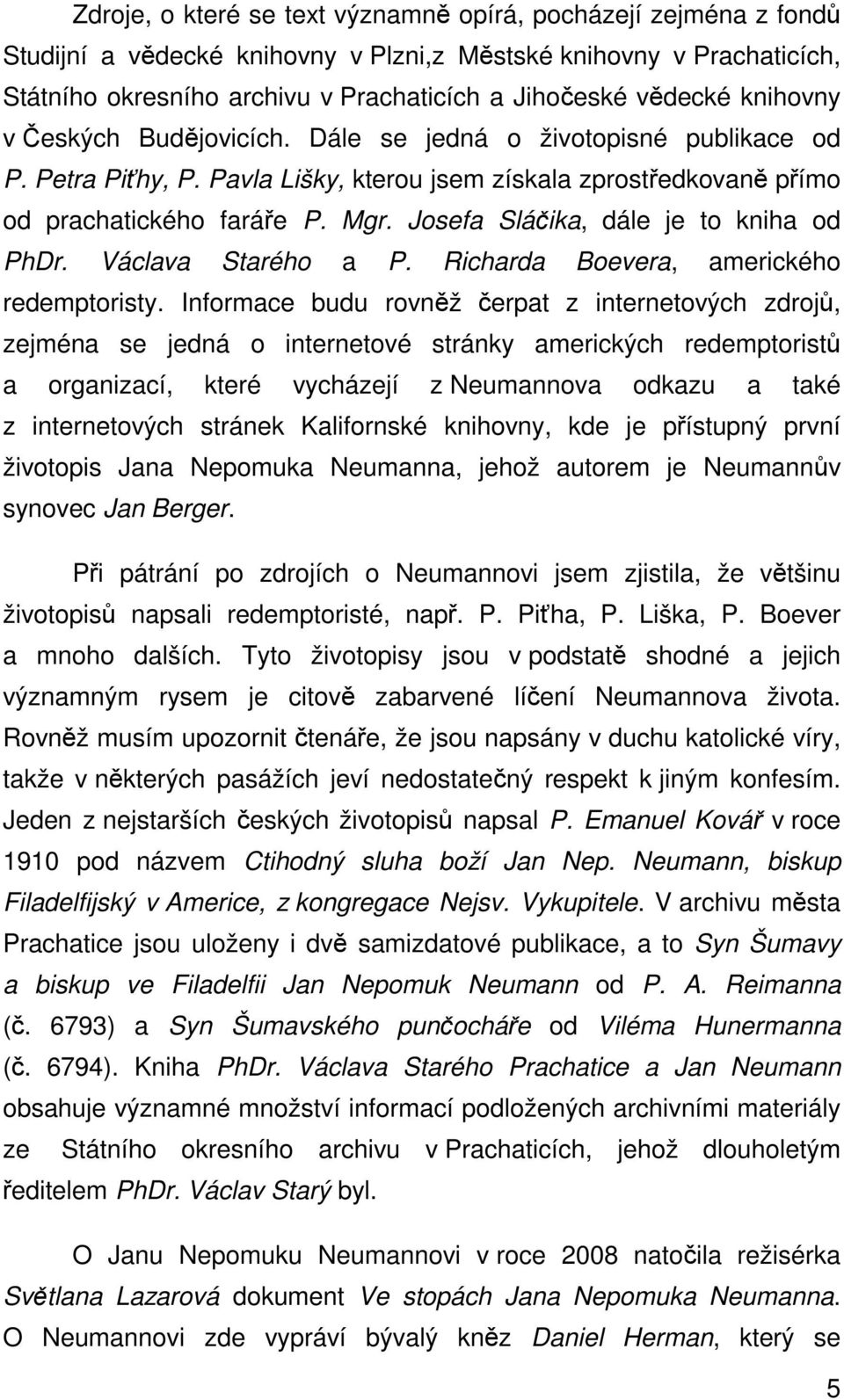 Zdroje, o které se text významně opírá, pocházejí zejména z fondů Studijní a vědecké knihovny v Plzni,z Městské knihovny v Prachaticích, Státního okresního archivu v Prachaticích a Jihočeské vědecké knihovny v Českých Budějovicích. Dále se jedná o životopisné publikace od P. Petra Piťhy, P. Pavla Lišky, kterou jsem získala zprostředkovaně přímo od prachatického faráře P. Mgr. Josefa Sláčika, dále je to kniha od PhDr. Václava Starého a P. Richarda Boevera, amerického redemptoristy. Informace budu rovněž čerpat z internetových zdrojů, zejména se jedná o internetové stránky amerických redemptoristů a organizací, které vycházejí z Neumannova odkazu a také z internetových stránek Kalifornské knihovny, kde je přístupný první životopis Jana Nepomuka Neumanna, jehož autorem je Neumannův synovec Jan Berger.

Při pátrání po zdrojích o Neumannovi jsem zjistila, že většinu životopisů napsali redemptoristé, např. P. Piťha, P. Liška, P. Boever a mnoho dalších. Tyto životopisy jsou v podstatě shodné a jejich významným rysem je citově zabarvené líčení Neumannova života. Rovněž musím upozornit čtenáře, že jsou napsány v duchu katolické víry, takže v některých pasážích jeví nedostatečný respekt k jiným konfesím. Jeden z nejstarších českých životopisů napsal P. Emanuel Kovář v roce 1910 pod názvem Ctihodný sluha boží Jan Nep. Neumann, biskup Filadelfijský v Americe, z kongregace Nejsv. Vykupitele. V archivu města Prachatice jsou uloženy i dvě samizdatové publikace, a to Syn Šumavy a biskup ve Filadelfii Jan Nepomuk Neumann od P. A. Reimanna (č. 6793) a Syn Šumavského punčocháře od Viléma Hunermanna (č. 6794). Kniha PhDr. Václava Starého Prachatice a Jan Neumann obsahuje významné množství informací podložených archivními materiály ze Státního okresního archivu v Prachaticích, jehož dlouholetým ředitelem PhDr. Václav Starý byl.

O Janu Nepomuku Neumannovi v roce 2008 natočila režisérka Světlana Lazarová dokument Ve stopách Jana Nepomuka Neumanna. O Neumannovi zde vypráví bývalý kněz Daniel Herman, který se

5